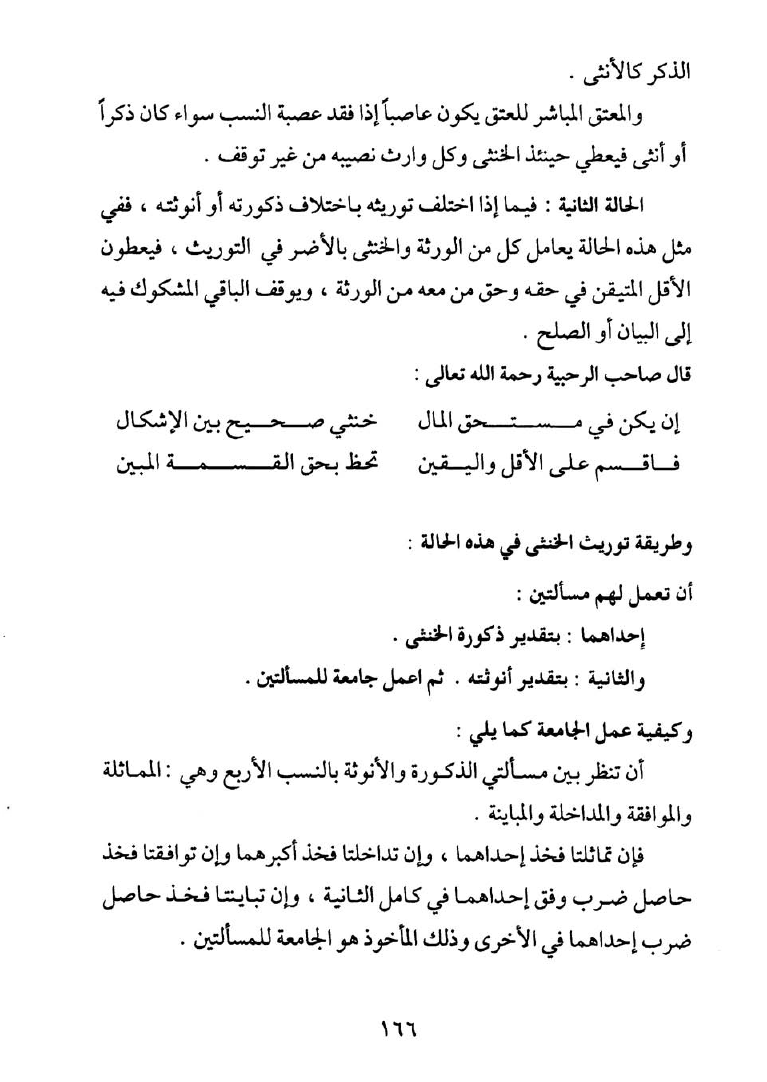 الذكر كالأنثى .

والمعتق المباشر للعتق يكون عاصباً إذا فقد عصبة النسب سواء كان ذكراً أو أنثى فيعطي حينئذ الخنثى وكل وارث نصيبه من غير توقف .

الحالة الثانية : فيما إذا اختلف توريثه باختلاف ذكورته أو أنوثته ، ففي مثل هذه الحالة يعامل كل من الورثة والخنثى بالأضر في التوريث ، فيعطون الأقل المتيقن في حقه وحق من معه من الورثة ، ويوقف الباقي المشكوك فيه إلى البيان أو الصلح .

قال صاحب الرحبية رحمة الله تعالى :

إن يكن في مستحق المال خنثي صحيح بين الإشكال
فاقسم على الأقل واليقين تحظ بحق القسمة المبين

وطريقة توريث الخنثى في هذه الحالة :

أن تعمل لهم مسألتين :

إحداهما : بتقدير ذكورة الخنثى .

والثانية : بتقدير أنوثته . ثم اعمل جامعة للمسألتين .

وكيفية عمل الجامعة كما يلي :

أن تنظر بين مسألتي الذكورة والأنوثة بالنسب الأربع وهي : المماثلة والموافقة والمداخلة والمباينة .

فإن تماثلتا فخذ إحداهما ، وإن تداخلتا فخذ أكبرهما وإن توافقتا فخذ حاصل ضرب وفق إحداهما في كامل الثانية ، وإن تباينتا فخذ حاصل ضرب إحداهما في الأخرى وذلك المأخوذ هو الجامعة للمسألتين .

١٦٦